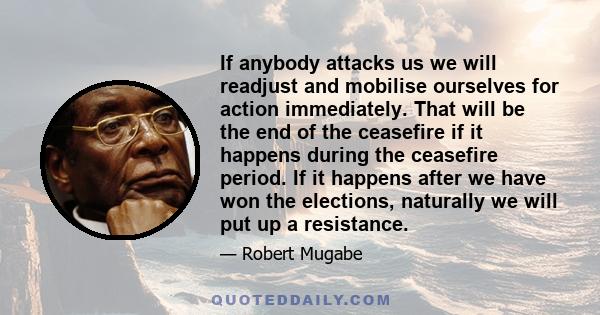 If anybody attacks us we will readjust and mobilise ourselves for action immediately. That will be the end of the ceasefire if it happens during the ceasefire period. If it happens after we have won the elections, naturally we will put up a resistance.

— Robert Mugabe

QUOTEDDAILY.COM